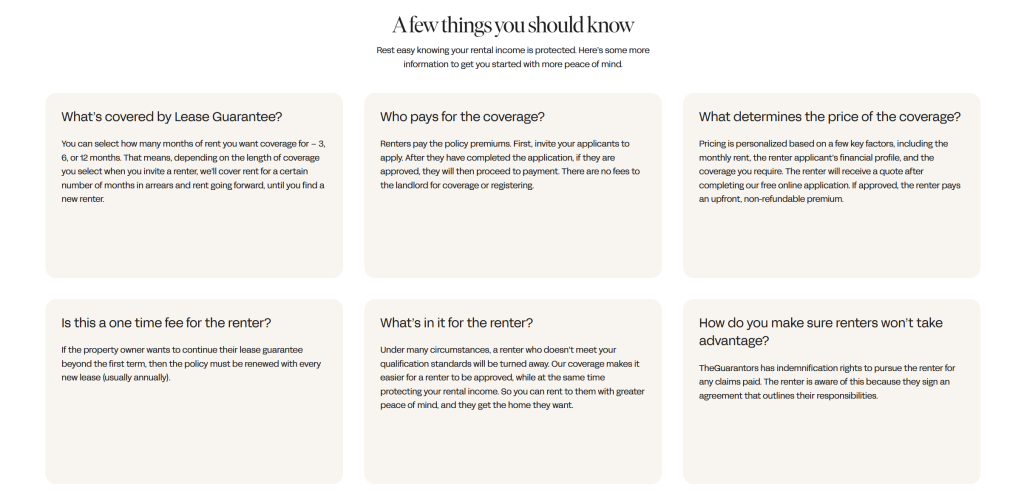 A few things you should know

Rest easy knowing your rental income is protected. Here's some more information to get you started with more peace of mind.

What's covered by Lease Guarantee?

You can select how many months of rent you want coverage for – 3, 6, or 12 months. That means, depending on the length of coverage you select when you invite a renter, we'll cover rent for a certain number of months in arrears and rent going forward, until you find a new renter.

Who pays for the coverage?

Renters pay the policy premiums. First, invite your applicants to apply. After they have completed the application, if they are approved, they will then proceed to payment. There are no fees to the landlord for coverage or registering.

What determines the price of the coverage?

Pricing is personalized based on a few key factors, including the monthly rent, the renter applicant's financial profile, and the coverage you require. The renter will receive a quote after completing our free online application. If approved, the renter pays an upfront, non-refundable premium.

Is this a one time fee for the renter?

If the property owner wants to continue their lease guarantee beyond the first term, then the policy must be renewed with every new lease (usually annually).

What's in it for the renter?

Under many circumstances, a renter who doesn't meet your qualification standards will be turned away. Our coverage makes it easier for a renter to be approved, while at the same time protecting your rental income. So you can rent to them with greater peace of mind, and they get the home they want.

How do you make sure renters won't take advantage?

TheGuarantors has indemnification rights to pursue the renter for any claims paid. The renter is aware of this because they sign an agreement that outlines their responsibilities.